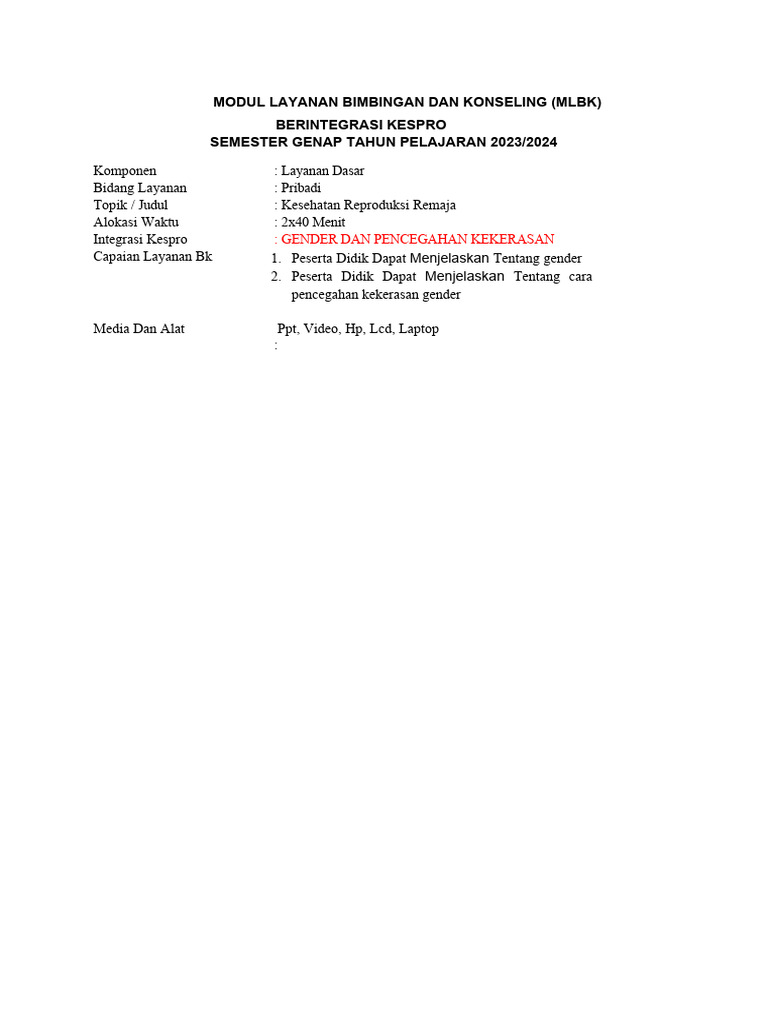 MODUL LAYANAN BIMBINGAN DAN KONSELING (MLBK)
BERINTEGRASI KESPRO
SEMESTER GENAP TAHUN PELAJARAN 2023/2024

Komponen : Layanan Dasar
Bidang Layanan : Pribadi
Topik / Judul : Kesehatan Reproduksi Remaja
Alokasi Waktu : 2x40 Menit
Integrasi Kespro : GENDER DAN PENCEGAHAN KEKERASAN
Capaian Layanan Bk
1. Peserta Didik Dapat Menjelaskan Tentang gender
2. Peserta Didik Dapat Menjelaskan Tentang cara pencegahan kekerasan gender

Media Dan Alat Ppt, Video, Hp, Lcd, Laptop
: